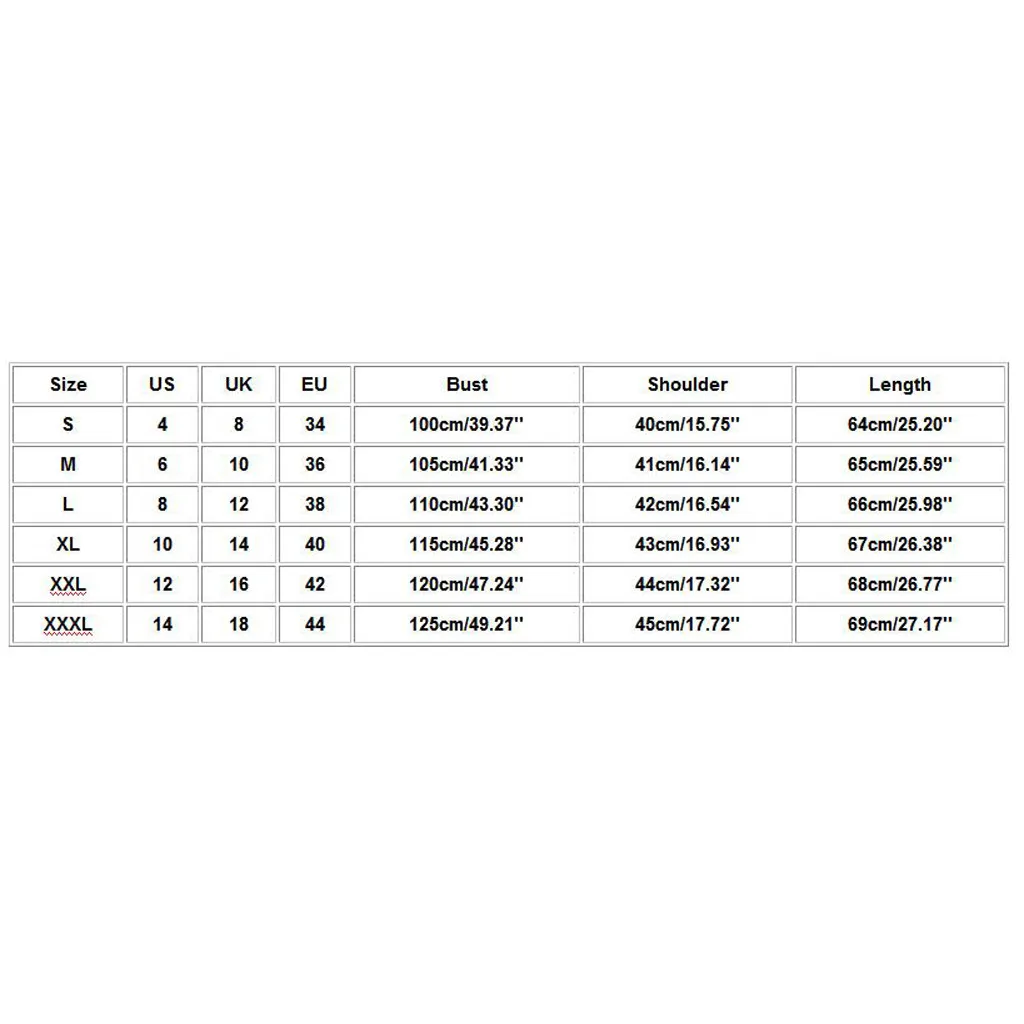 | Size | US | UK | EU | Bust | Shoulder | Length |
|---|---|---|---|---|---|---|
| S | 4 | 8 | 34 | 100cm/39.37'' | 40cm/15.75'' | 64cm/25.20'' |
| M | 6 | 10 | 36 | 105cm/41.33'' | 41cm/16.14'' | 65cm/25.59'' |
| L | 8 | 12 | 38 | 110cm/43.30'' | 42cm/16.54'' | 66cm/25.98'' |
| XL | 10 | 14 | 40 | 115cm/45.28'' | 43cm/16.93'' | 67cm/26.38'' |
| XXL | 12 | 16 | 42 | 120cm/47.24'' | 44cm/17.32'' | 68cm/26.77'' |
| XXXL | 14 | 18 | 44 | 125cm/49.21'' | 45cm/17.72'' | 69cm/27.17'' |